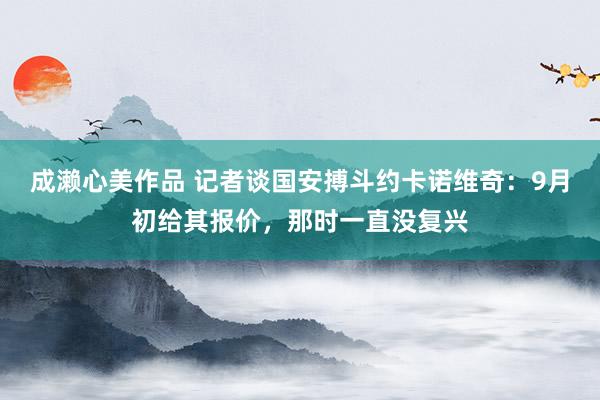 成濑心美作品 记者谈国安搏斗约卡诺维奇：9月初给其报价，那时一直没复兴